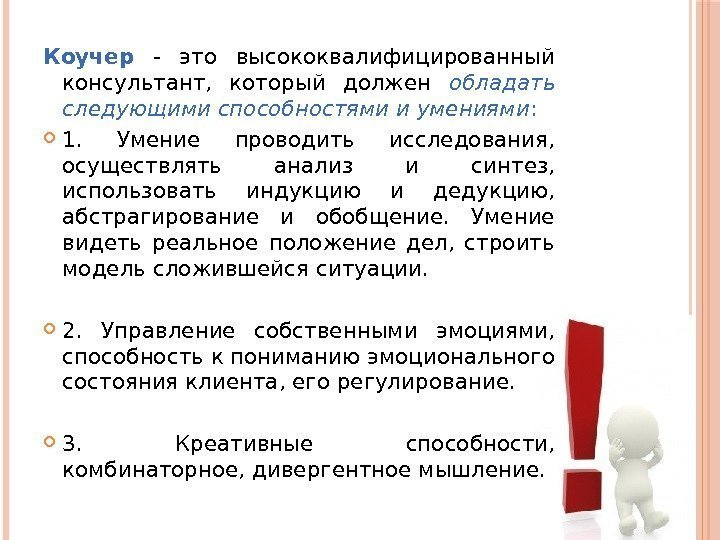 Коучер - это высококвалифицированный консультант, который должен обладать следующими способностями и умениями:

1. Умение проводить исследования, осуществлять анализ и синтез, использовать индукцию и дедукцию, абстрагирование и обобщение. Умение видеть реальное положение дел, строить модель сложившейся ситуации.

2. Управление собственными эмоциями, способность к пониманию эмоционального состояния клиента, его регулирование.

3. Креативные способности, комбинаторное, дивергентное мышление.